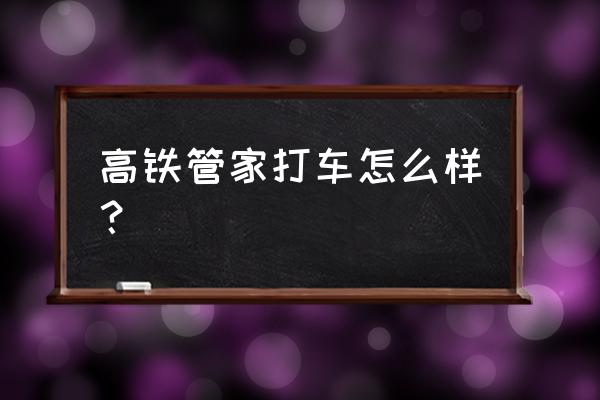 高铁管家打车怎么样？